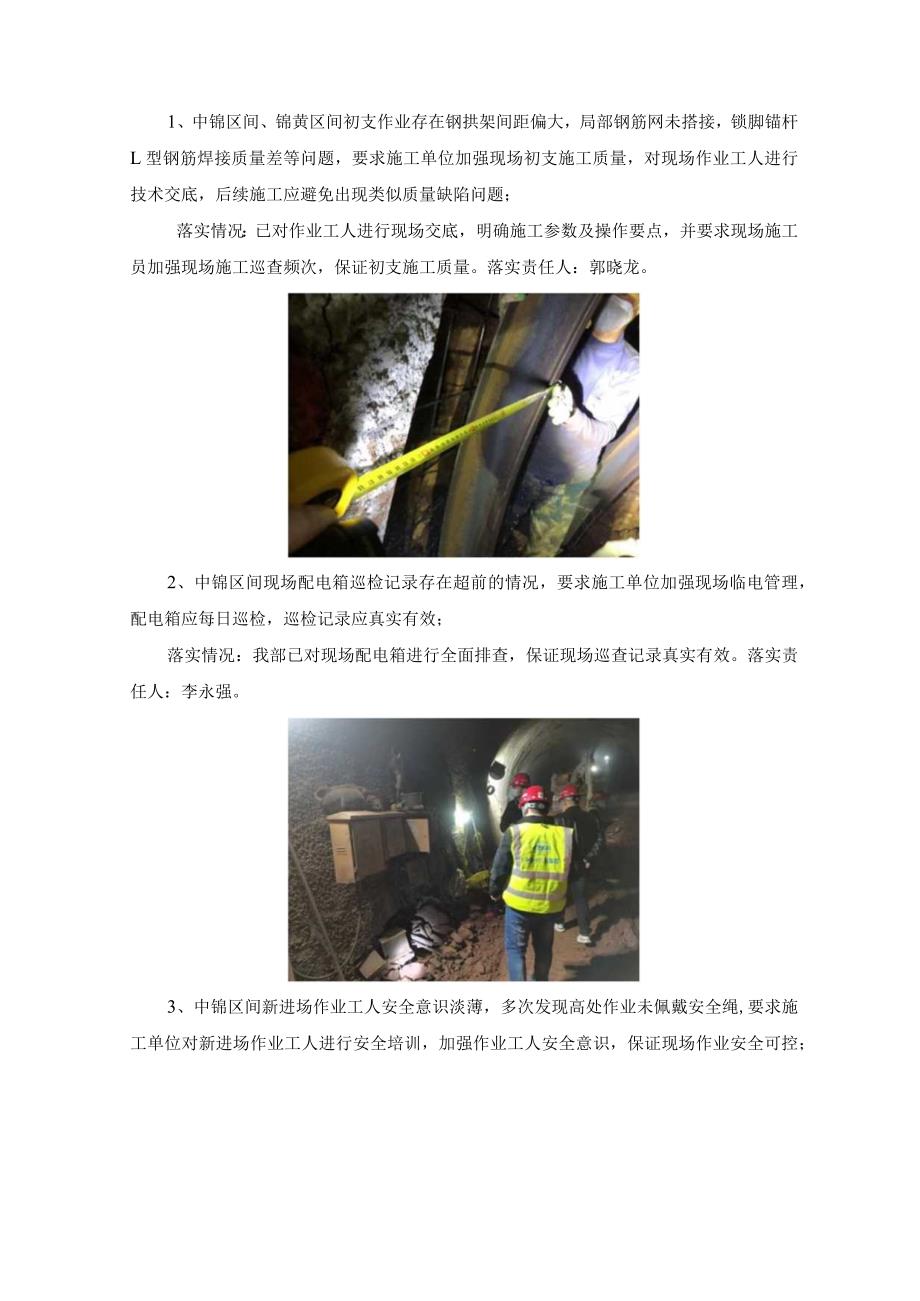 1、中锦区间、锦黄区间初支作业存在钢拱架间距偏大，局部钢筋网未搭接，锁脚锚杆L型钢筋焊接质量差等问题，要求施工单位加强现场初支施工质量，对现场作业工人进行技术交底，后续施工应避免出现类似质量缺陷问题；

落实情况：已对作业工人进行现场交底，明确施工参数及操作要点，并要求现场施工员加强现场施工巡查频次，保证初支施工质量。落实责任人：郭晓龙。

2、中锦区间现场配电箱巡检记录存在超前的情况，要求施工单位加强现场临电管理，配电箱应每日巡检，巡检记录应真实有效；

落实情况：我部已对现场配电箱进行全面排查，保证现场巡查记录真实有效。落实责任人：李永强。

3、中锦区间新进场作业工人安全意识淡薄，多次发现高处作业未佩戴安全绳，要求施工单位对新进场作业工人进行安全培训，加强作业工人安全意识，保证现场作业安全可控；